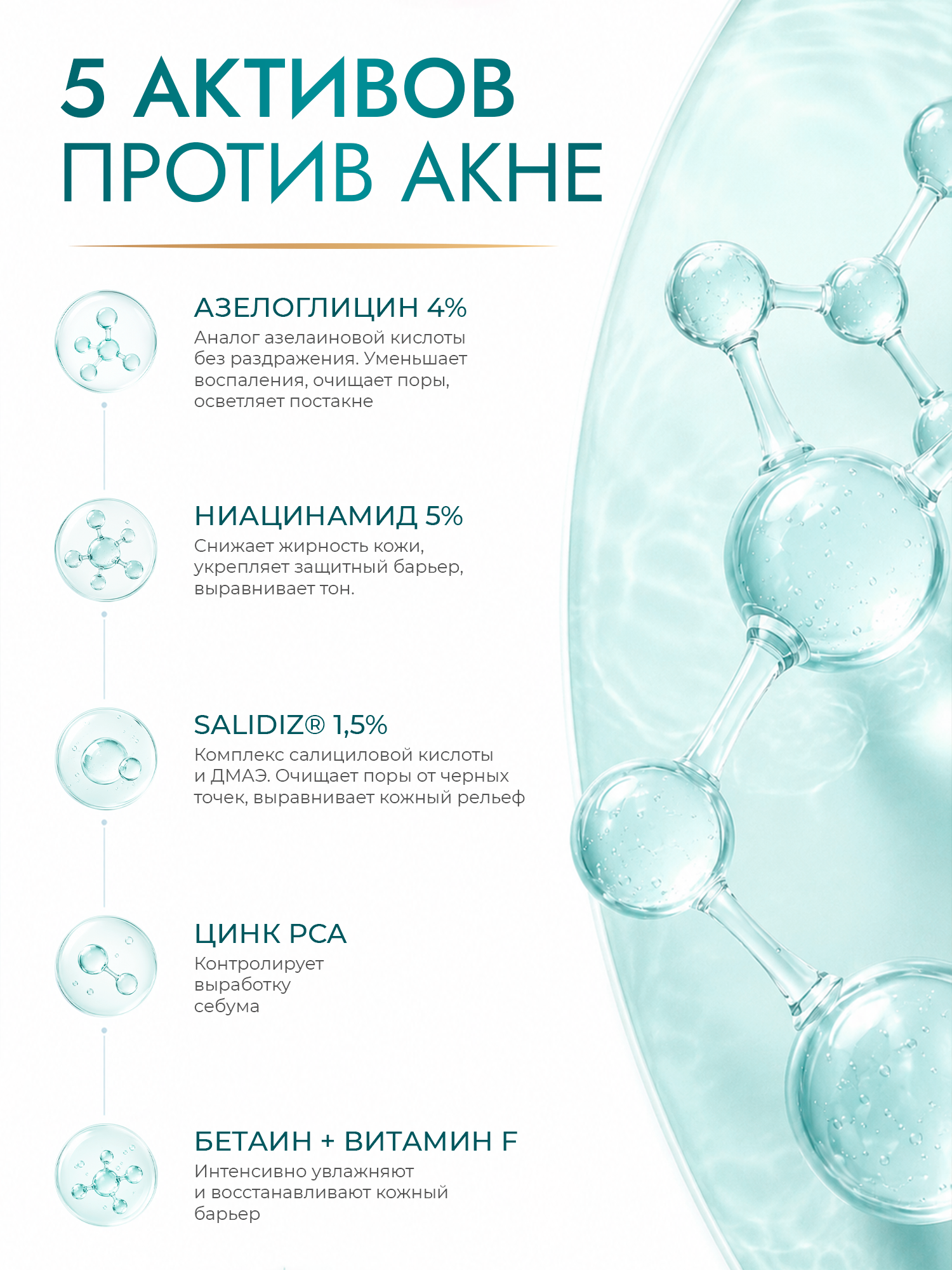 5 АКТИВОВ ПРОТИВ АКНЕ

АЗЕЛОГЛИЦИН 4%
Аналог азелаиновой кислоты без раздражения. Уменьшает воспаления, очищает поры, осветляет постакне

НИАЦИНАМИД 5%
Снижает жирность кожи, укрепляет защитный барьер, выравнивает тон.

SALIDIZ® 1,5%
Комплекс салициловой кислоты и ДМАЭ. Очищает поры от черных точек, выравнивает кожный рельеф

ЦИНК PCA
Контролирует выработку себума

БЕТАИН + ВИТАМИН F
Интенсивно увлажняют и восстанавливают кожный барьер